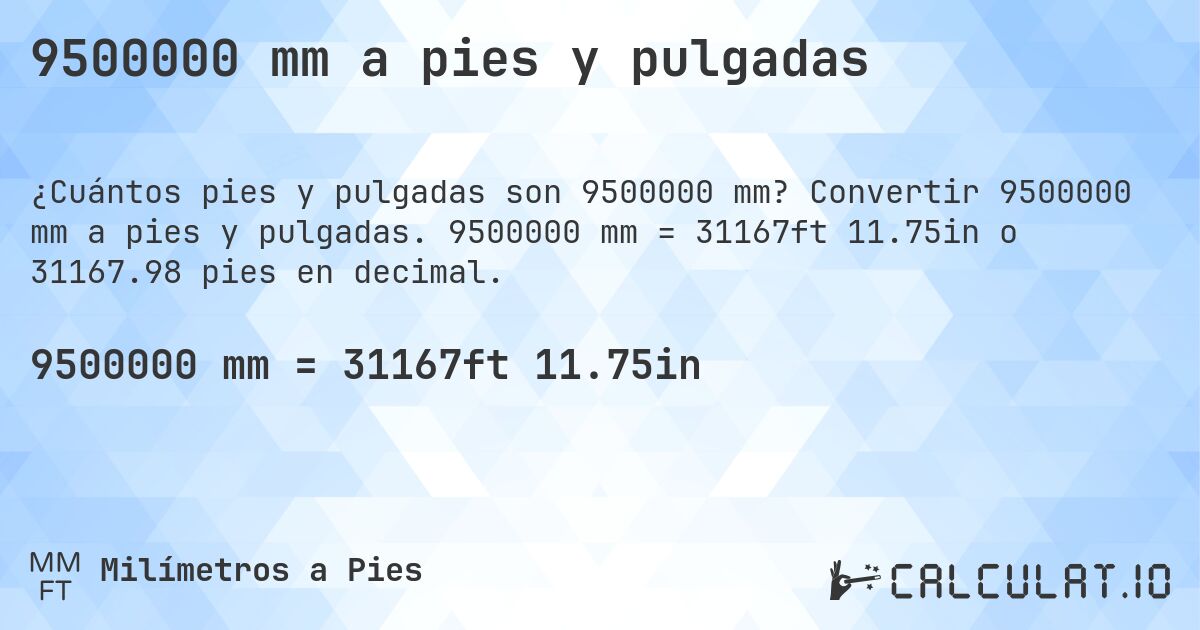 9500000 mm a pies y pulgadas

¿Cuántos pies y pulgadas son 9500000 mm? Convertir 9500000 mm a pies y pulgadas. 9500000 mm = 31167ft 11.75in o 31167.98 pies en decimal.

9500000 mm = 31167ft 11.75in

MM
FT
Milímetros a Pies

CALCULAT.IO